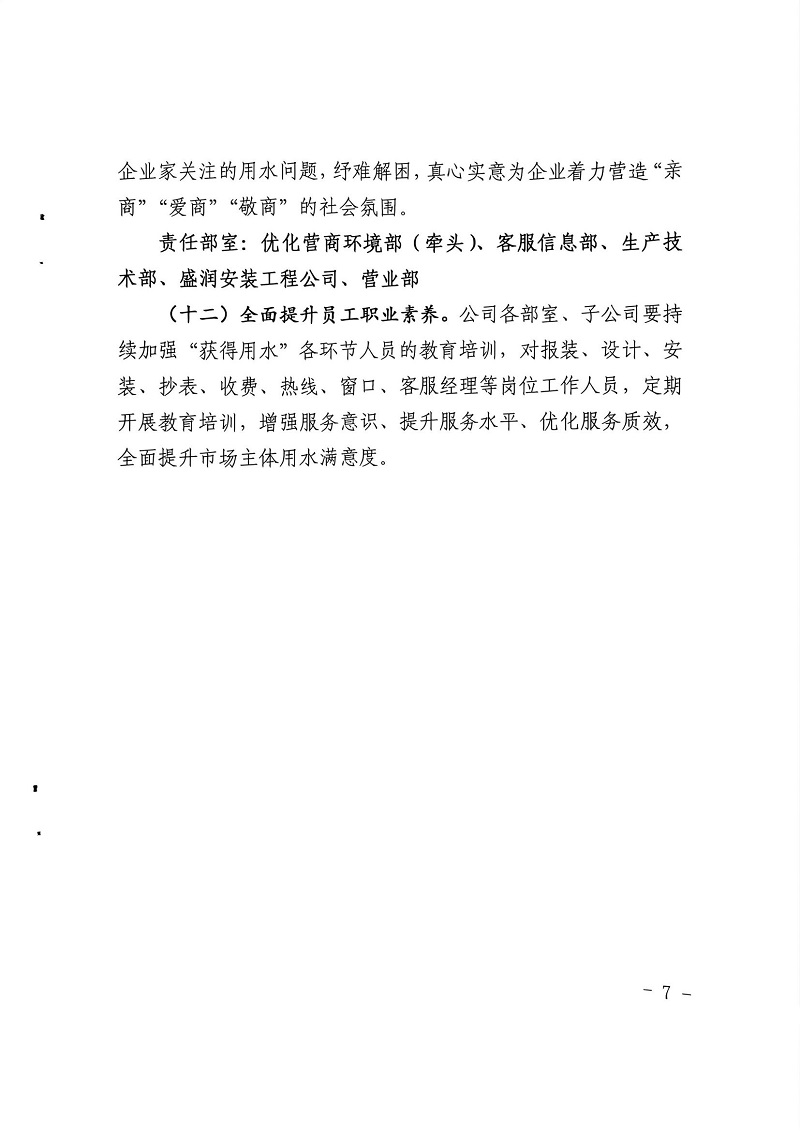 企业家关注的用水问题，纾难解困，真心实意为企业着力营造“亲商”“爱商”“敬商”的社会氛围。

责任部室：优化营商环境部（牵头）、客服信息部、生产技术部、盛润安装工程公司、营业部

（十二）全面提升员工职业素养。公司各部室、子公司要持续加强“获得用水”各环节人员的教育培训，对报装、设计、安装、抄表、收费、热线、窗口、客服经理等岗位工作人员，定期开展教育培训，增强服务意识、提升服务水平、优化服务质效，全面提升市场主体用水满意度。

－ 7 －